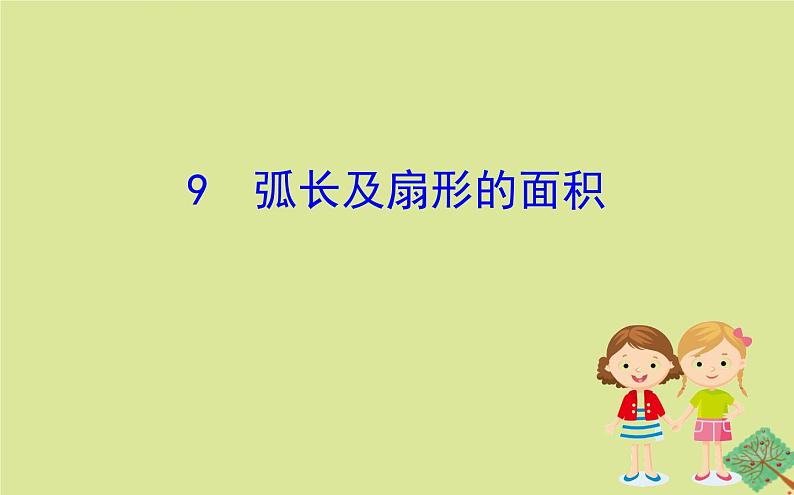 9　弧长及扇形的面积